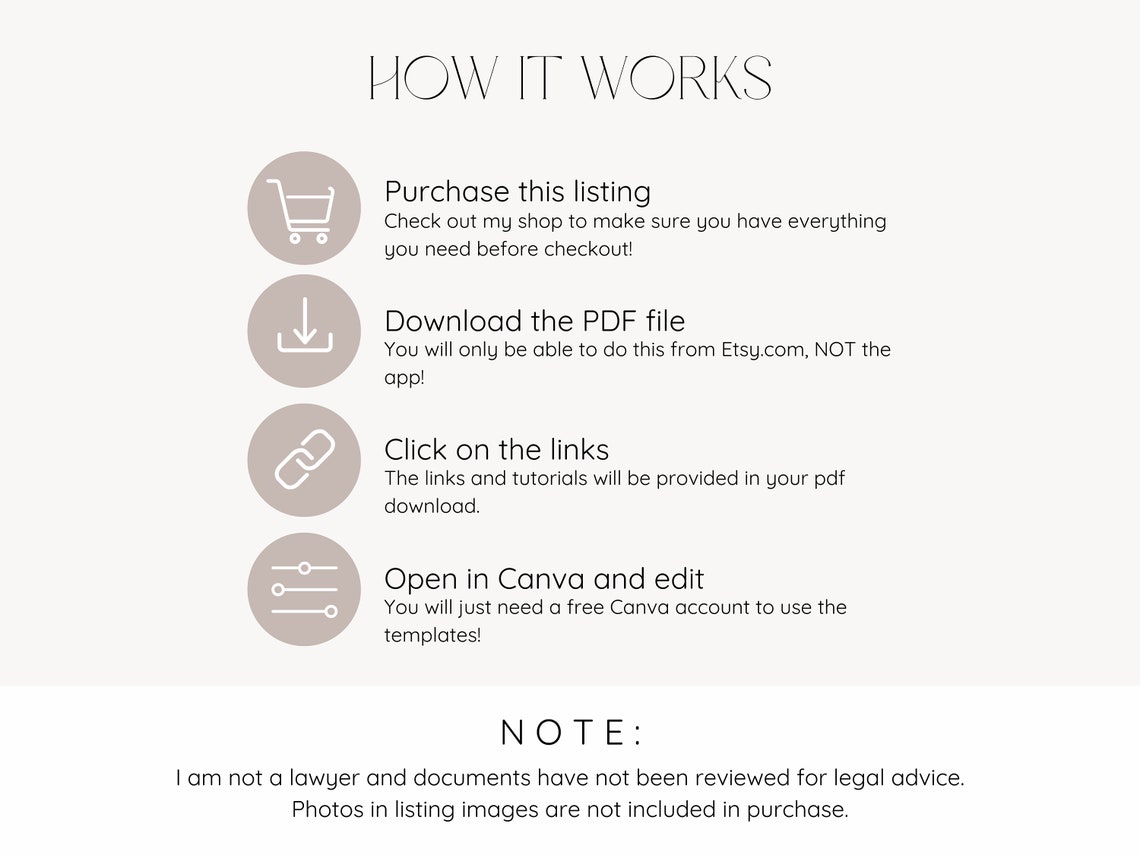 HOW IT WORKS

Purchase this listing
Check out my shop to make sure you have everything you need before checkout!

Download the PDF file
You will only be able to do this from Etsy.com, NOT the app!

Click on the links
The links and tutorials will be provided in your pdf download.

Open in Canva and edit
You will just need a free Canva account to use the templates!

NOTE:
I am not a lawyer and documents have not been reviewed for legal advice.
Photos in listing images are not included in purchase.